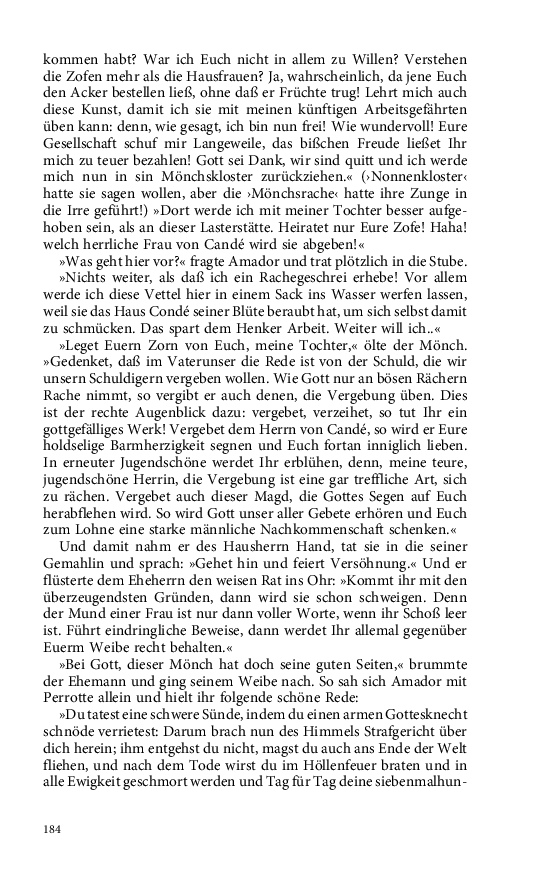 kommen habt? War ich Euch nicht in allem zu Willen? Verstehen die Zofen mehr als die Hausfrauen? Ja, wahrscheinlich, da jene Euch den Acker bestellen ließ, ohne daß er Früchte trug! Lehrt mich auch diese Kunst, damit ich sie mit meinen künftigen Arbeitsgefährten üben kann: denn, wie gesagt, ich bin nun frei! Wie wundervoll! Eure Gesellschaft schuf mir Langeweile, das bißchen Freude ließet Ihr mich zu teuer bezahlen! Gott sei Dank, wir sind quitt und ich werde mich nun in sin Mönchskloster zurückziehen.« (›Nonnenkloster‹ hatte sie sagen wollen, aber die ›Mönchsrache‹ hatte ihre Zunge in die Irre geführt!) »Dort werde ich mit meiner Tochter besser aufgehoben sein, als an dieser Lasterstätte. Heiratet nur Eure Zofe! Haha! welch herrliche Frau von Candé wird sie abgeben!«

»Was geht hier vor?« fragte Amador und trat plötzlich in die Stube.

»Nichts weiter, als daß ich ein Rachegeschrei erhebe! Vor allem werde ich diese Vettel hier in einem Sack ins Wasser werfen lassen, weil sie das Haus Condé seiner Blüte beraubt hat, um sich selbst damit zu schmücken. Das spart dem Henker Arbeit. Weiter will ich..«

»Leget Euern Zorn von Euch, meine Tochter,« ölte der Mönch. »Gedenket, daß im Vaterunser die Rede ist von der Schuld, die wir unsern Schuldigern vergeben wollen. Wie Gott nur an bösen Rächern Rache nimmt, so vergibt er auch denen, die Vergebung üben. Dies ist der rechte Augenblick dazu: vergebet, verzeihet, so tut Ihr ein gottgefälliges Werk! Vergebet dem Herrn von Candé, so wird er Eure holdselige Barmherzigkeit segnen und Euch fortan inniglich lieben. In erneuter Jugendschöne werdet Ihr erblühen, denn, meine teure, jugendschöne Herrin, die Vergebung ist eine gar treffliche Art, sich zu rächen. Vergebet auch dieser Magd, die Gottes Segen auf Euch herabflehen wird. So wird Gott unser aller Gebete erhören und Euch zum Lohne eine starke männliche Nachkommenschaft schenken.«

Und damit nahm er des Hausherrn Hand, tat sie in die seiner Gemahlin und sprach: »Gehet hin und feiert Versöhnung.« Und er flüsterte dem Eheherrn den weisen Rat ins Ohr: »Kommt ihr mit den überzeugendsten Gründen, dann wird sie schon schweigen. Denn der Mund einer Frau ist nur dann voller Worte, wenn ihr Schoß leer ist. Führt eindringliche Beweise, dann werdet Ihr allemal gegenüber Euerm Weibe recht behalten.«

»Bei Gott, dieser Mönch hat doch seine guten Seiten,« brummte der Ehemann und ging seinem Weibe nach. So sah sich Amador mit Perrotte allein und hielt ihr folgende schöne Rede:

»Du tatest eine schwere Sünde, indem du einen armen Gottesknecht schnöde verrietest: Darum brach nun des Himmels Strafgericht über dich herein; ihm entgehst du nicht, magst du auch ans Ende der Welt fliehen, und nach dem Tode wirst du im Höllenfeuer braten und in alle Ewigkeit geschmort werden und Tag für Tag deine siebenmalhun-

184